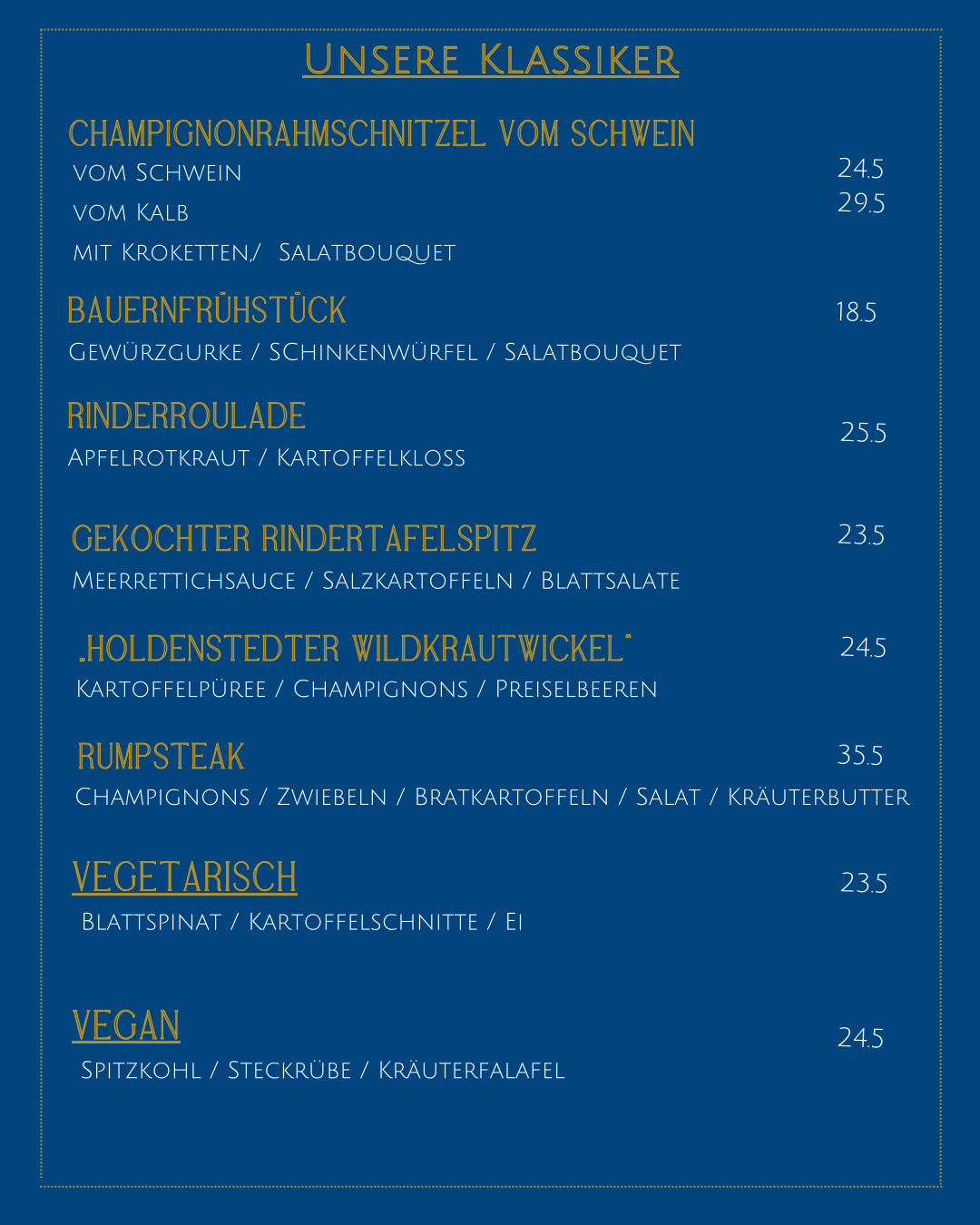 Unsere Klassiker

CHAMPIGNONRAHMSCHNITZEL VOM SCHWEIN

vom Schwein 24.5

vom Kalb 29.5

mit Kroketten,/ Salatbouquet

BAUERNFRÜHSTÜCK 18.5

Gewürzgurke / SChinkenwürfel / Salatbouquet

RINDERROULADE 25.5

Apfelrotkraut / Kartoffelkloss

GEKOCHTER RINDERTAFELSPITZ 23.5

Meerrettichsauce / Salzkartoffeln / Blattsalate

„HOLDENSTEDTER WILDKRAUTWICKEL" 24.5

Kartoffelpüree / Champignons / Preiselbeeren

RUMPSTEAK 35.5

Champignons / Zwiebeln / Bratkartoffeln / Salat / Kräuterbutter

VEGETARISCH 23.5

Blattspinat / Kartoffelschnitte / Ei

VEGAN 24.5

Spitzkohl / Steckrübe / Kräuterfalafel